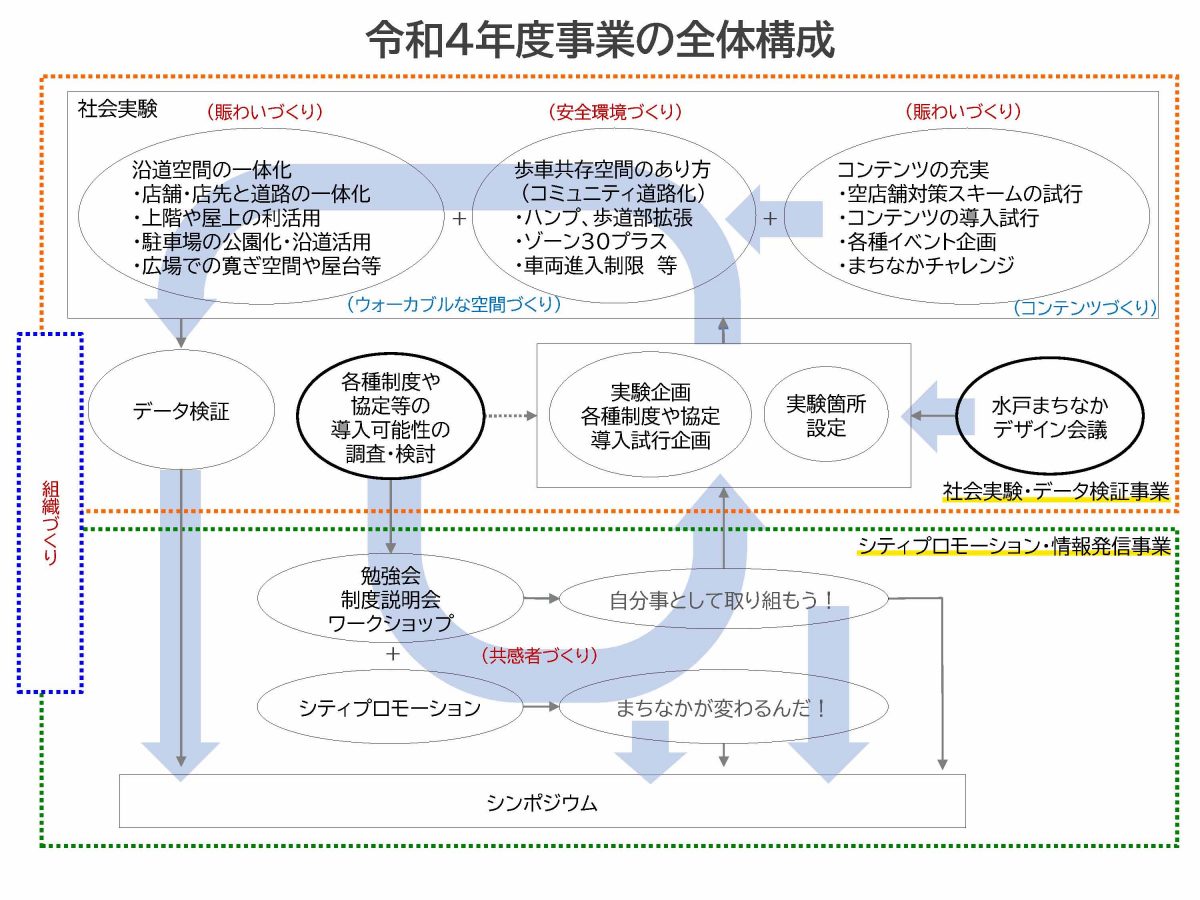 令和4年度事業の全体構成

社会実験

（賑わいづくり）

沿道空間の一体化
・店舗・店先と道路の一体化
・上階や屋上の利活用
・駐車場の公園化・沿道活用
・広場での寛ぎ空間や屋台等

+

（安全環境づくり）

歩車共存空間のあり方
（コミュニティ道路化）
・ハンプ、歩道部拡張
・ゾーン30プラス
・車両進入制限　等

+

（賑わいづくり）

コンテンツの充実
・空店舗対策スキームの試行
・コンテンツの導入試行
・各種イベント企画
・まちなかチャレンジ

（ウォーカブルな空間づくり）

（コンテンツづくり）

組織づくり

データ検証

各種制度や協定等の導入可能性の調査・検討

実験企画
各種制度や協定
導入試行企画

実験箇所設定

水戸まちなかデザイン会議

社会実験・データ検証事業

シティプロモーション・情報発信事業

勉強会
制度説明会
ワークショップ

自分事として取り組もう！

+

（共感者づくり）

シティプロモーション

まちなかが変わるんだ！

シンポジウム